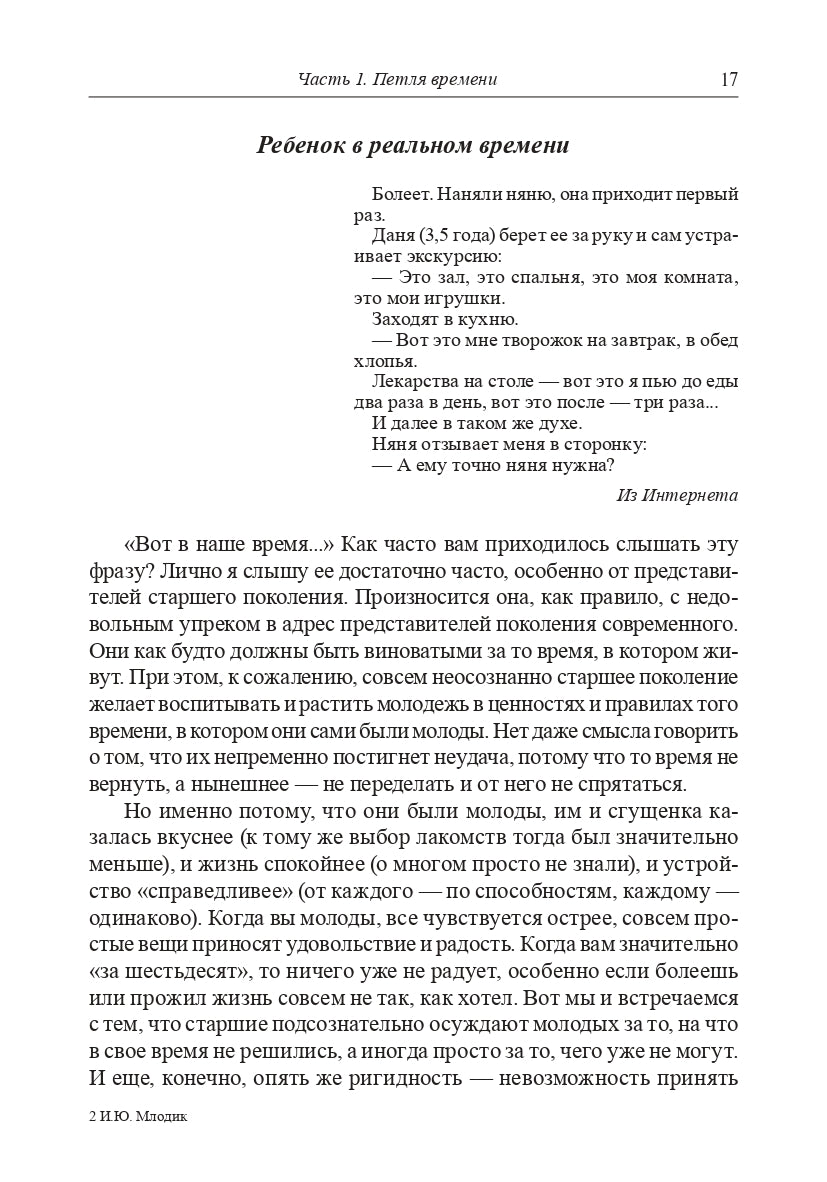 Часть 1. Петля времени 17

Ребенок в реальном времени

Болеет. Наняли няню, она приходит первый раз.

Даня (3,5 года) берет ее за руку и сам устраивает экскурсию:

— Это зал, это спальня, это моя комната, это мои игрушки.

Заходят в кухню.

— Вот это мне творожок на завтрак, в обед хлопья.

Лекарства на столе — вот это я пью до еды два раза в день, вот это после — три раза...

И далее в таком же духе.

Няня отзывает меня в сторонку:

— А ему точно няня нужна?

Из Интернета

«Вот в наше время...» Как часто вам приходилось слышать эту фразу? Лично я слышу ее достаточно часто, особенно от представителей старшего поколения. Произносится она, как правило, с недовольным упреком в адрес представителей поколения современного. Они как будто должны быть виноватыми за то время, в котором живут. При этом, к сожалению, совсем неосознанно старшее поколение желает воспитывать и растить молодежь в ценностях и правилах того времени, в котором они сами были молоды. Нет даже смысла говорить о том, что их непременно постигнет неудача, потому что то время не вернуть, а нынешнее — не переделать и от него не спрятаться.

Но именно потому, что они были молоды, им и сгущенка казалась вкуснее (к тому же выбор лакомств тогда был значительно меньше), и жизнь спокойнее (о многом просто не знали), и устройство «справедливее» (от каждого — по способностям, каждому — одинаково). Когда вы молоды, все чувствуется острее, совсем простые вещи приносят удовольствие и радость. Когда вам значительно «за шестьдесят», то ничего уже не радует, особенно если болеешь или прожил жизнь совсем не так, как хотел. Вот мы и встречаемся с тем, что старшие подсознательно осуждают молодых за то, на что в свое время не решились, а иногда просто за то, чего уже не могут. И еще, конечно, опять же ригидность — невозможность принять

2 И.Ю. Млодик